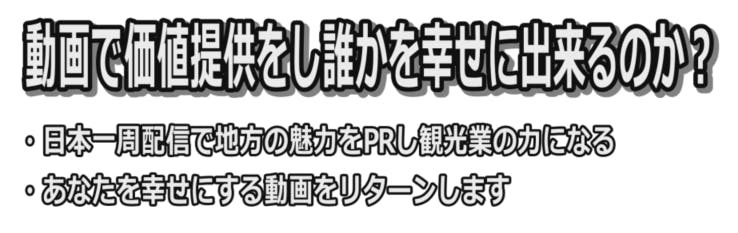 動画で価値提供をし誰かを幸せに出来るのか？

・日本一周配信で地方の魅力をPRし観光業の力になる
・あなたを幸せにする動画をリターンします